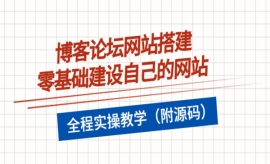 博客论坛网站搭建
零基础建设自己的网站

全程实操教学（附源码）